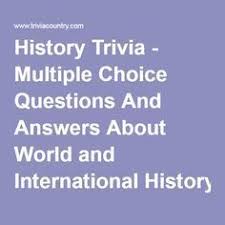 www.triviacountry.com

History Trivia - Multiple Choice Questions And Answers About World and International History